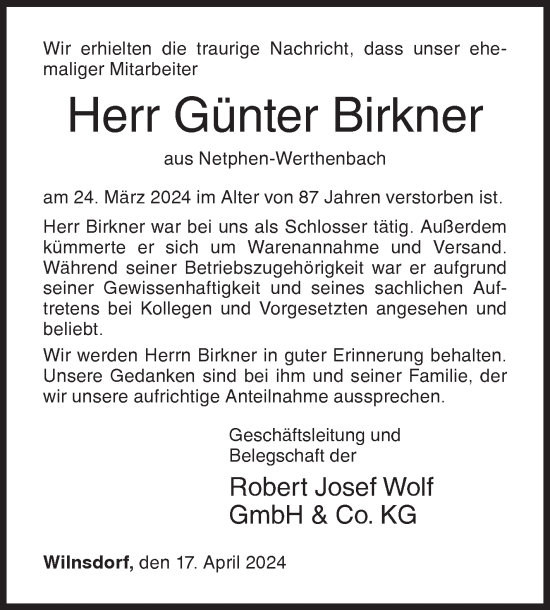 Wir erhielten die traurige Nachricht, dass unser ehemaliger Mitarbeiter

Herr Günter Birkner

aus Netphen-Werthenbach

am 24. März 2024 im Alter von 87 Jahren verstorben ist.

Herr Birkner war bei uns als Schlosser tätig. Außerdem kümmerte er sich um Warenannahme und Versand. Während seiner Betriebszugehörigkeit war er aufgrund seiner Gewissenhaftigkeit und seines sachlichen Auftretens bei Kollegen und Vorgesetzten angesehen und beliebt.

Wir werden Herrn Birkner in guter Erinnerung behalten. Unsere Gedanken sind bei ihm und seiner Familie, der wir unsere aufrichtige Anteilnahme aussprechen.

Geschäftsleitung und Belegschaft der

Robert Josef Wolf GmbH & Co. KG

Wilnsdorf, den 17. April 2024